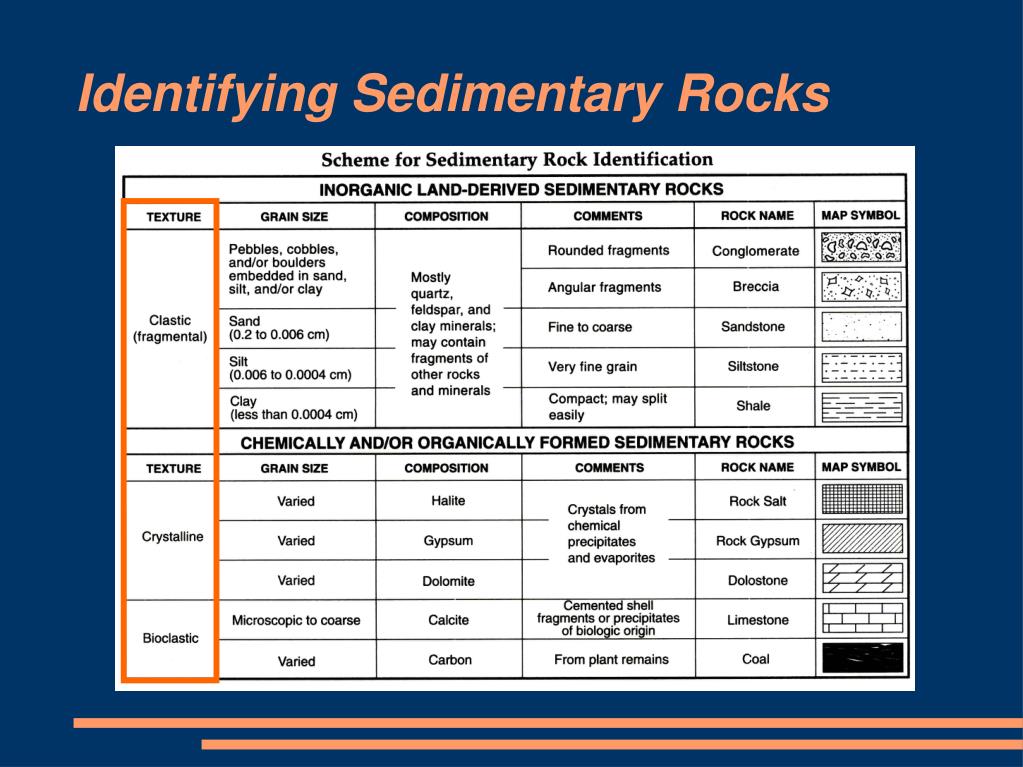 Identifying Sedimentary Rocks

Scheme for Sedimentary Rock Identification

INORGANIC LAND-DERIVED SEDIMENTARY ROCKS

| TEXTURE | GRAIN SIZE | COMPOSITION | COMMENTS | ROCK NAME | MAP SYMBOL |
|---|---|---|---|---|---|
| Clastic (fragmental) | Pebbles, cobbles, and/or boulders embedded in sand, silt, and/or clay | Mostly quartz, feldspar, and clay minerals; may contain fragments of other rocks and minerals | Rounded fragments | Conglomerate | |
| | | | Angular fragments | Breccia | |
| | Sand (0.2 to 0.006 cm) | | Fine to coarse | Sandstone | |
| | Silt (0.006 to 0.0004 cm) | | Very fine grain | Siltstone | |
| | Clay (less than 0.0004 cm) | | Compact; may split easily | Shale | |

CHEMICALLY AND/OR ORGANICALLY FORMED SEDIMENTARY ROCKS

| TEXTURE | GRAIN SIZE | COMPOSITION | COMMENTS | ROCK NAME | MAP SYMBOL |
|---|---|---|---|---|---|
| Crystalline | Varied | Halite | Crystals from chemical precipitates and evaporites | Rock Salt | |
| | Varied | Gypsum | | Rock Gypsum | |
| | Varied | Dolomite | | Dolostone | |
| Bioclastic | Microscopic to coarse | Calcite | Cemented shell fragments or precipitates of biologic origin | Limestone | |
| | Varied | Carbon | From plant remains | Coal | |